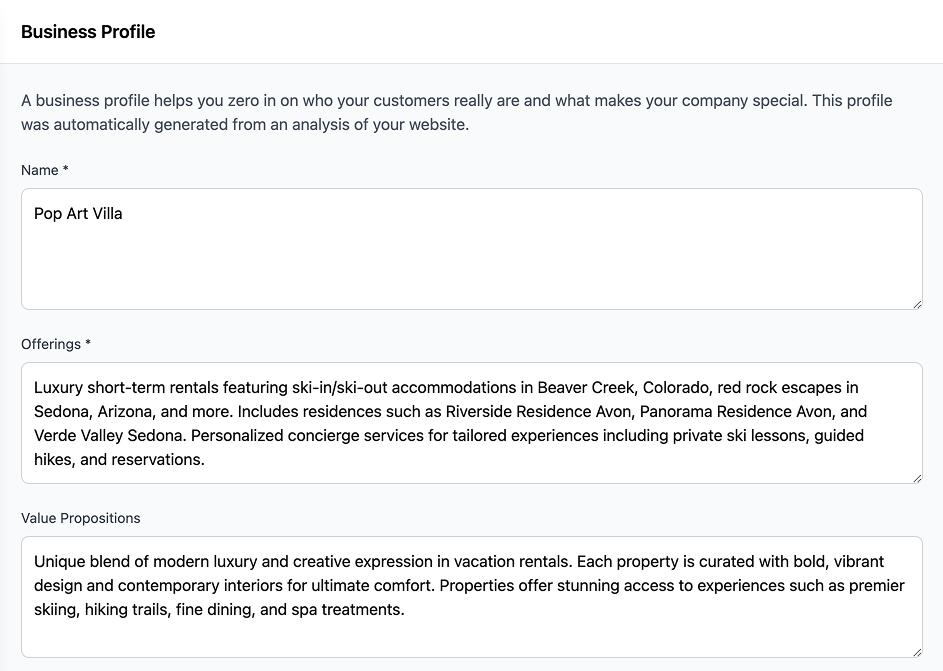 Business Profile

A business profile helps you zero in on who your customers really are and what makes your company special. This profile was automatically generated from an analysis of your website.

Name *

Pop Art Villa

Offerings *

Luxury short-term rentals featuring ski-in/ski-out accommodations in Beaver Creek, Colorado, red rock escapes in Sedona, Arizona, and more. Includes residences such as Riverside Residence Avon, Panorama Residence Avon, and Verde Valley Sedona. Personalized concierge services for tailored experiences including private ski lessons, guided hikes, and reservations.

Value Propositions

Unique blend of modern luxury and creative expression in vacation rentals. Each property is curated with bold, vibrant design and contemporary interiors for ultimate comfort. Properties offer stunning access to experiences such as premier skiing, hiking trails, fine dining, and spa treatments.